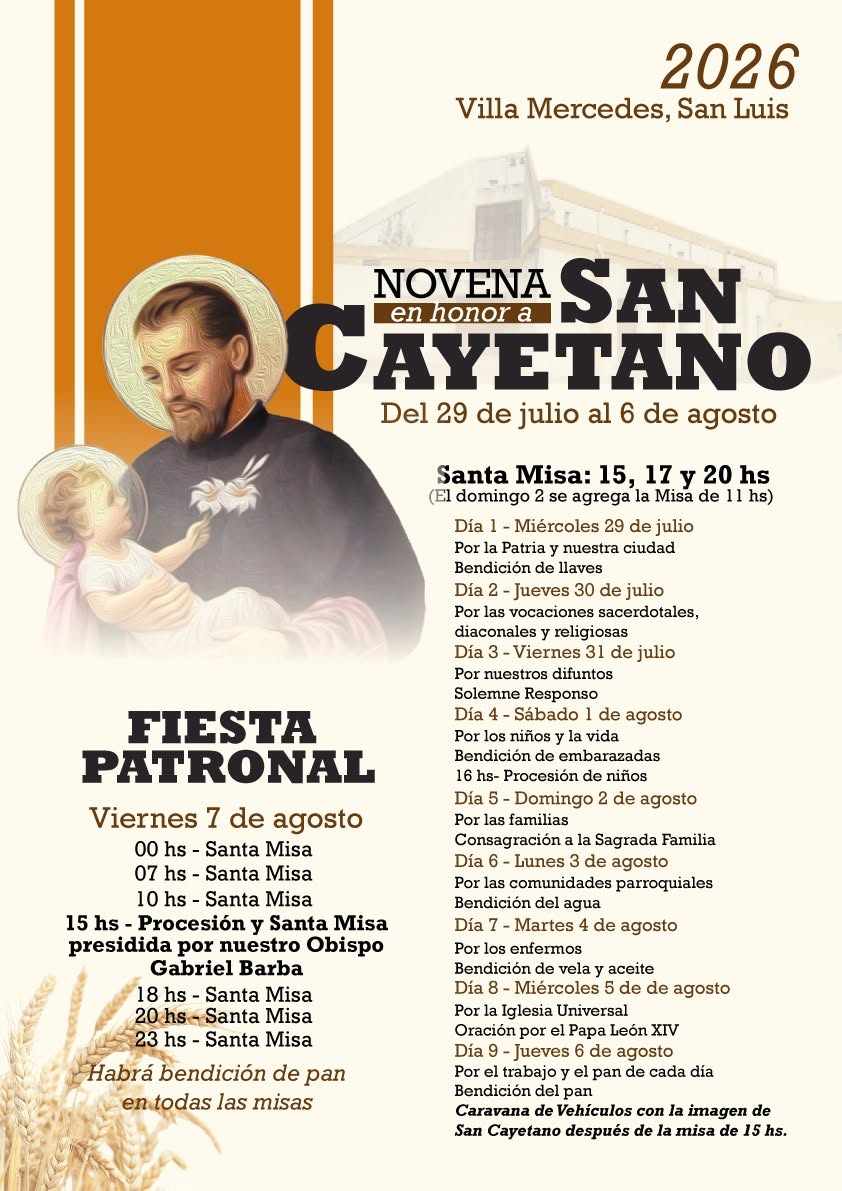 2026
Villa Mercedes, San Luis

NOVENA
en honor a
SAN
CAYETANO

Del 29 de julio al 6 de agosto

Santa Misa: 15, 17 y 20 hs
(El domingo 2 se agrega la Misa de 11 hs)

Día 1 - Miércoles 29 de julio
Por la Patria y nuestra ciudad
Bendición de llaves
Día 2 - Jueves 30 de julio
Por las vocaciones sacerdotales, diaconales y religiosas
Día 3 - Viernes 31 de julio
Por nuestros difuntos
Solemne Responso
Día 4 - Sábado 1 de agosto
Por los niños y la vida
Bendición de embarazadas
16 hs- Procesión de niños
Día 5 - Domingo 2 de agosto
Por las familias
Consagración a la Sagrada Familia
Día 6 - Lunes 3 de agosto
Por las comunidades parroquiales
Bendición del agua
Día 7 - Martes 4 de agosto
Por los enfermos
Bendición de vela y aceite
Día 8 - Miércoles 5 de de agosto
Por la Iglesia Universal
Oración por el Papa León XIV
Día 9 - Jueves 6 de agosto
Por el trabajo y el pan de cada día
Bendición del pan
Caravana de Vehículos con la imagen de San Cayetano después de la misa de 15 hs.

FIESTA
PATRONAL

Viernes 7 de agosto
00 hs - Santa Misa
07 hs - Santa Misa
10 hs - Santa Misa
15 hs - Procesión y Santa Misa presidida por nuestro Obispo Gabriel Barba
18 hs - Santa Misa
20 hs - Santa Misa
23 hs - Santa Misa

Habrá bendición de pan
en todas las misas